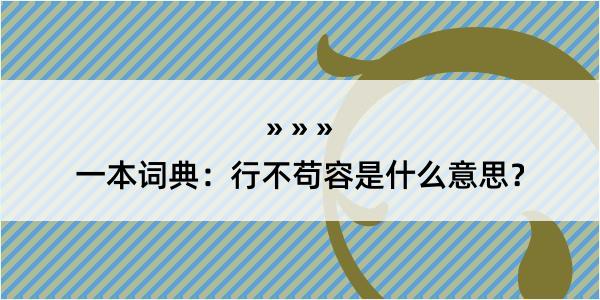 » » »

一本词典：行不苟容是什么意思？